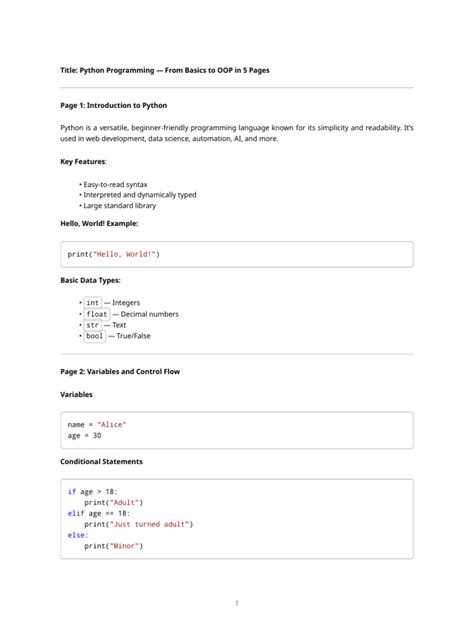 Title: Python Programming — From Basics to OOP in 5 Pages

Page 1: Introduction to Python

Python is a versatile, beginner-friendly programming language known for its simplicity and readability. It's used in web development, data science, automation, AI, and more.

Key Features:

• Easy-to-read syntax
• Interpreted and dynamically typed
• Large standard library

Hello, World! Example:

print("Hello, World!")

Basic Data Types:

• int — Integers
• float — Decimal numbers
• str — Text
• bool — True/False

Page 2: Variables and Control Flow

Variables

name = "Alice"
age = 30

Conditional Statements

if age > 18:
    print("Adult")
elif age == 18:
    print("Just turned adult")
else:
    print("Minor")

1